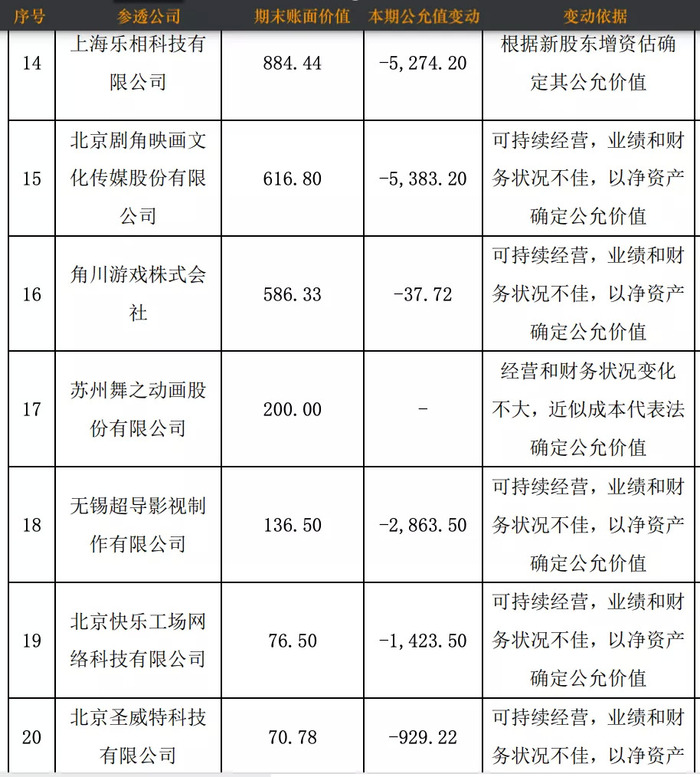 | 序号 | 参透公司 | 期末账面价值 | 本期公允值变动 | 变动依据 |
|---|---|---|---|---|
| 14 | 上海乐相科技有限公司 | 884.44 | -5,274.20 | 根据新股东增资估确定其公允价值 |
| 15 | 北京剧角映画文化传媒股份有限公司 | 616.80 | -5,383.20 | 可持续经营，业绩和财务状况不佳，以净资产确定公允价值 |
| 16 | 角川游戏株式会社 | 586.33 | -37.72 | 可持续经营，业绩和财务状况不佳，以净资产确定公允价值 |
| 17 | 苏州舞之动画股份有限公司 | 200.00 | - | 经营和财务状况变化不大，近似成本代表法确定公允价值 |
| 18 | 无锡超导影视制作有限公司 | 136.50 | -2,863.50 | 可持续经营，业绩和财务状况不佳，以净资产确定公允价值 |
| 19 | 北京快乐工场网络科技有限公司 | 76.50 | -1,423.50 | 可持续经营，业绩和财务状况不佳，以净资产确定公允价值 |
| 20 | 北京圣威特科技有限公司 | 70.78 | -929.22 | 可持续经营，业绩和财务状况不佳，以净资产 |